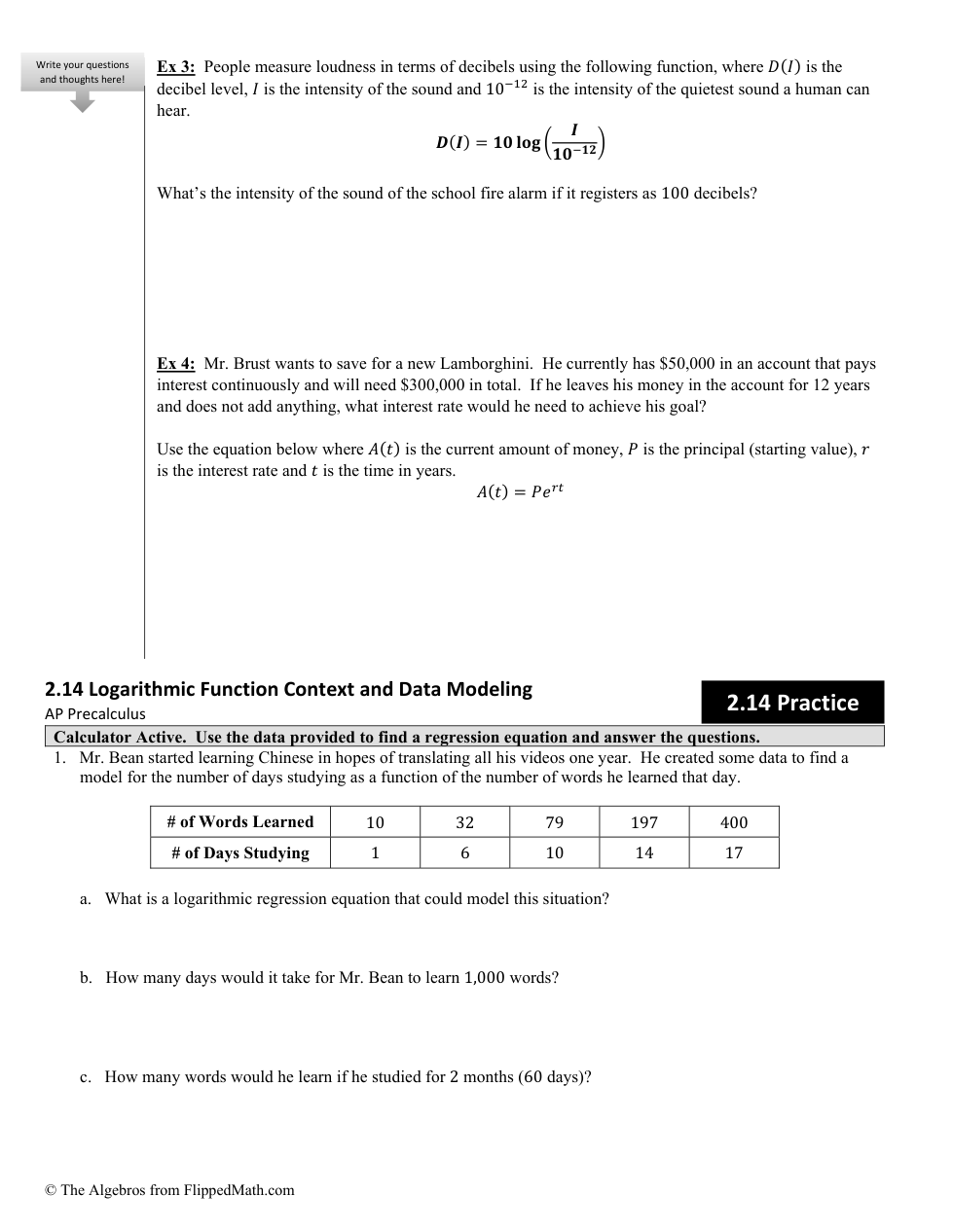 Write your questions and thoughts here!

Ex 3: People measure loudness in terms of decibels using the following function, where $D(I)$ is the decibel level, $I$ is the intensity of the sound and $10^{-12}$ is the intensity of the quietest sound a human can hear.

$D(I) = 10 \log\left(\frac{I}{10^{-12}}\right)$

What's the intensity of the sound of the school fire alarm if it registers as 100 decibels?

Ex 4: Mr. Brust wants to save for a new Lamborghini. He currently has \$50,000 in an account that pays interest continuously and will need \$300,000 in total. If he leaves his money in the account for 12 years and does not add anything, what interest rate would he need to achieve his goal?

Use the equation below where $A(t)$ is the current amount of money, $P$ is the principal (starting value), $r$ is the interest rate and $t$ is the time in years.

$A(t) = Pe^{rt}$

2.14 Logarithmic Function Context and Data Modeling
AP Precalculus

2.14 Practice

Calculator Active. Use the data provided to find a regression equation and answer the questions.

1. Mr. Bean started learning Chinese in hopes of translating all his videos one year. He created some data to find a model for the number of days studying as a function of the number of words he learned that day.

| # of Words Learned | 10 | 32 | 79 | 197 | 400 |
|---|---|---|---|---|---|
| # of Days Studying | 1 | 6 | 10 | 14 | 17 |

a. What is a logarithmic regression equation that could model this situation?

b. How many days would it take for Mr. Bean to learn 1,000 words?

c. How many words would he learn if he studied for 2 months (60 days)?

© The Algebros from FlippedMath.com